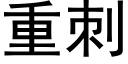 重刺